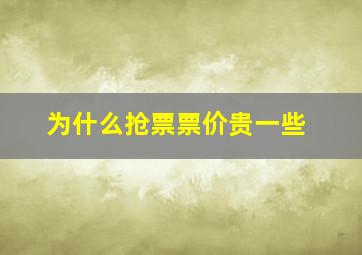 为什么抢票票价贵一些